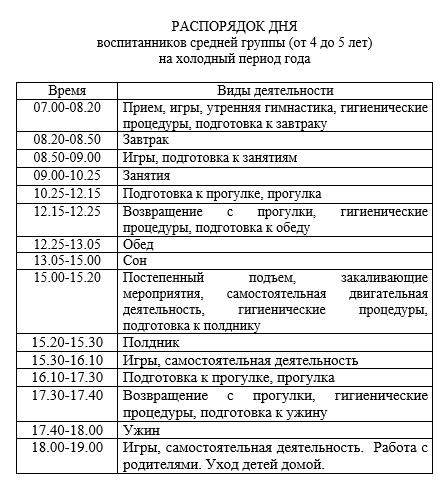 РАСПОРЯДОК ДНЯ
воспитанников средней группы (от 4 до 5 лет)
на холодный период года

| Время | Виды деятельности |
|---|---|
| 07.00-08.20 | Прием, игры, утренняя гимнастика, гигиенические процедуры, подготовка к завтраку |
| 08.20-08.50 | Завтрак |
| 08.50-09.00 | Игры, подготовка к занятиям |
| 09.00-10.25 | Занятия |
| 10.25-12.15 | Подготовка к прогулке, прогулка |
| 12.15-12.25 | Возвращение с прогулки, гигиенические процедуры, подготовка к обеду |
| 12.25-13.05 | Обед |
| 13.05-15.00 | Сон |
| 15.00-15.20 | Постепенный подъем, закаливающие мероприятия, самостоятельная двигательная деятельность, гигиенические процедуры, подготовка к полднику |
| 15.20-15.30 | Полдник |
| 15.30-16.10 | Игры, самостоятельная деятельность |
| 16.10-17.30 | Подготовка к прогулке, прогулка |
| 17.30-17.40 | Возвращение с прогулки, гигиенические процедуры, подготовка к ужину |
| 17.40-18.00 | Ужин |
| 18.00-19.00 | Игры, самостоятельная деятельность. Работа с родителями. Уход детей домой. |